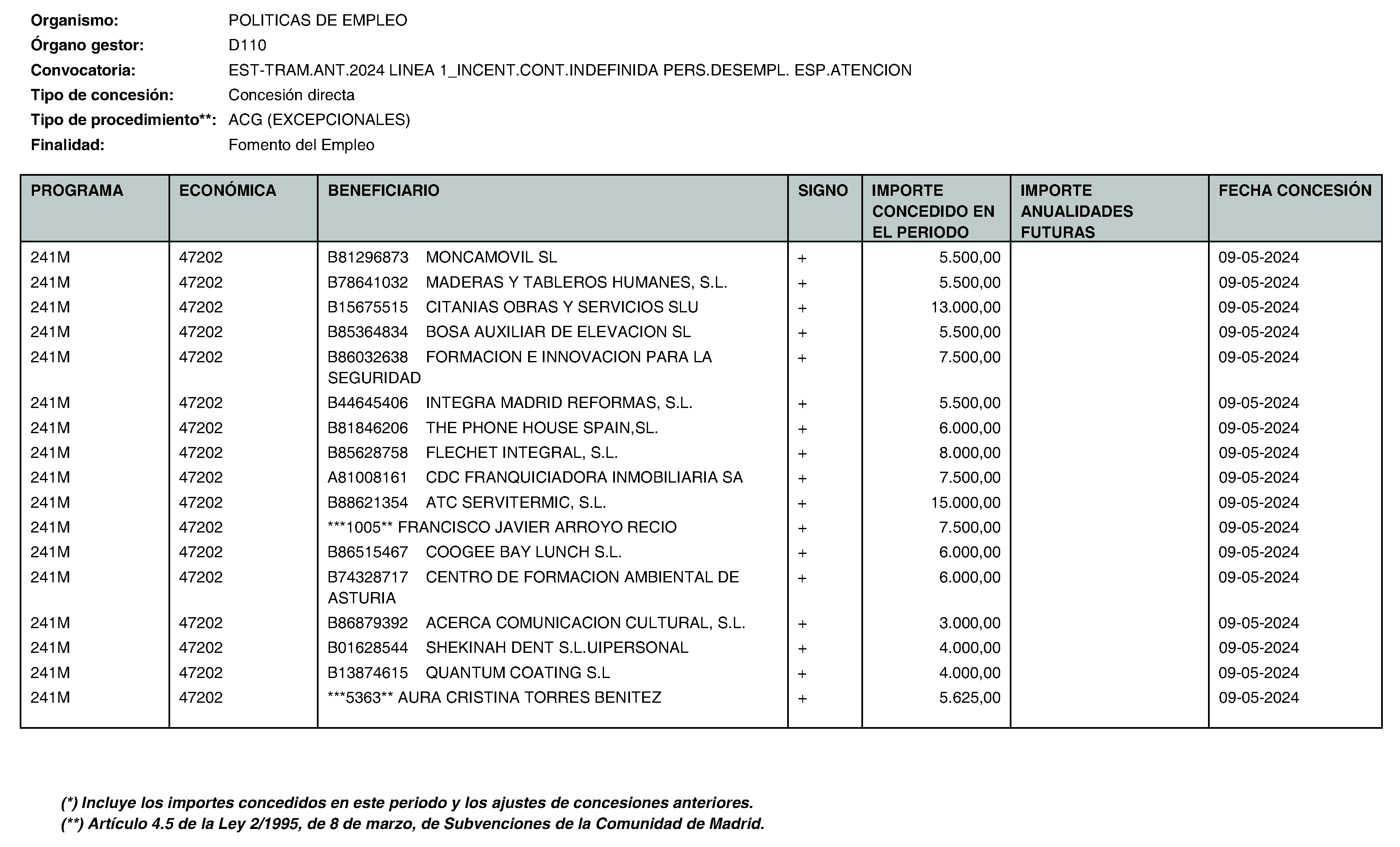 Organismo: POLITICAS DE EMPLEO
Órgano gestor: D110
Convocatoria: EST-TRAM.ANT.2024 LINEA 1_INCENT.CONT.INDEFINIDA PERS.DESEMPL. ESP.ATENCION
Tipo de concesión: Concesión directa
Tipo de procedimiento**: ACG (EXCEPCIONALES)
Finalidad: Fomento del Empleo

| PROGRAMA | ECONÓMICA | BENEFICIARIO | SIGNO | IMPORTE CONCEDIDO EN EL PERIODO | IMPORTE ANUALIDADES FUTURAS | FECHA CONCESIÓN |
|---|---|---|---|---|---|---|
| 241M | 47202 | B81296873 MONCAMOVIL SL | + | 5.500,00 | | 09-05-2024 |
| 241M | 47202 | B78641032 MADERAS Y TABLEROS HUMANES, S.L. | + | 5.500,00 | | 09-05-2024 |
| 241M | 47202 | B15675515 CITANIAS OBRAS Y SERVICIOS SLU | + | 13.000,00 | | 09-05-2024 |
| 241M | 47202 | B85364834 BOSA AUXILIAR DE ELEVACION SL | + | 5.500,00 | | 09-05-2024 |
| 241M | 47202 | B86032638 FORMACION E INNOVACION PARA LA SEGURIDAD | + | 7.500,00 | | 09-05-2024 |
| 241M | 47202 | B44645406 INTEGRA MADRID REFORMAS, S.L. | + | 5.500,00 | | 09-05-2024 |
| 241M | 47202 | B81846206 THE PHONE HOUSE SPAIN,SL. | + | 6.000,00 | | 09-05-2024 |
| 241M | 47202 | B85628758 FLECHET INTEGRAL, S.L. | + | 8.000,00 | | 09-05-2024 |
| 241M | 47202 | A81008161 CDC FRANQUICIADORA INMOBILIARIA SA | + | 7.500,00 | | 09-05-2024 |
| 241M | 47202 | B88621354 ATC SERVITERMIC, S.L. | + | 15.000,00 | | 09-05-2024 |
| 241M | 47202 | ***1005** FRANCISCO JAVIER ARROYO RECIO | + | 7.500,00 | | 09-05-2024 |
| 241M | 47202 | B86515467 COOGEE BAY LUNCH S.L. | + | 6.000,00 | | 09-05-2024 |
| 241M | 47202 | B74328717 CENTRO DE FORMACION AMBIENTAL DE ASTURIA | + | 6.000,00 | | 09-05-2024 |
| 241M | 47202 | B86879392 ACERCA COMUNICACION CULTURAL, S.L. | + | 3.000,00 | | 09-05-2024 |
| 241M | 47202 | B01628544 SHEKINAH DENT S.L.UIPERSONAL | + | 4.000,00 | | 09-05-2024 |
| 241M | 47202 | B13874615 QUANTUM COATING S.L | + | 4.000,00 | | 09-05-2024 |
| 241M | 47202 | ***5363** AURA CRISTINA TORRES BENITEZ | + | 5.625,00 | | 09-05-2024 |

(*) Incluye los importes concedidos en este periodo y los ajustes de concesiones anteriores.
(**) Artículo 4.5 de la Ley 2/1995, de 8 de marzo, de Subvenciones de la Comunidad de Madrid.